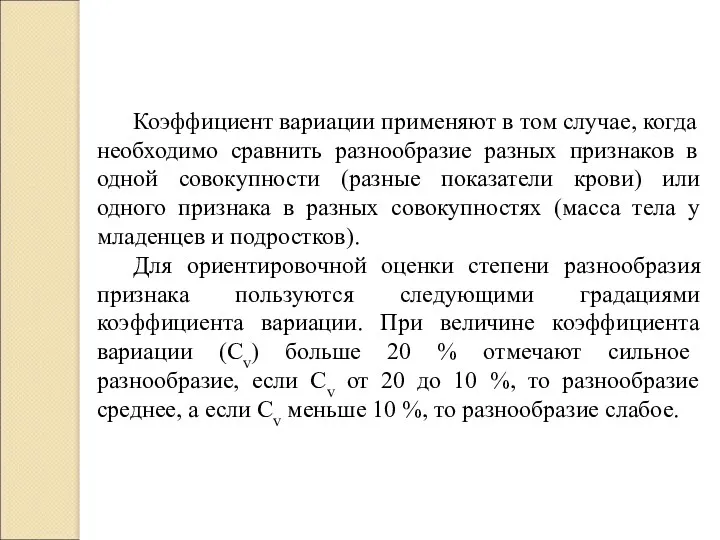 Коэффициент вариации применяют в том случае, когда необходимо сравнить разнообразие разных признаков в одной совокупности (разные показатели крови) или одного признака в разных совокупностях (масса тела у младенцев и подростков).

Для ориентировочной оценки степени разнообразия признака пользуются следующими градациями коэффициента вариации. При величине коэффициента вариации ($C_v$) больше 20 % отмечают сильное разнообразие, если $C_v$ от 20 до 10 %, то разнообразие среднее, а если $C_v$ меньше 10 %, то разнообразие слабое.